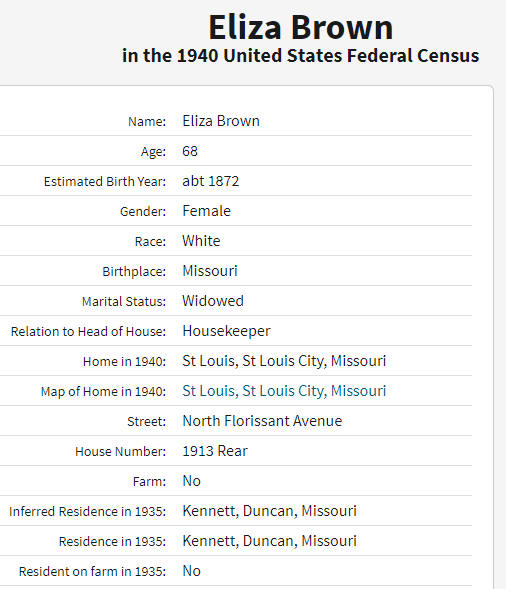 Eliza Brown
in the 1940 United States Federal Census

| | |
|---|---|
| Name: | Eliza Brown |
| Age: | 68 |
| Estimated Birth Year: | abt 1872 |
| Gender: | Female |
| Race: | White |
| Birthplace: | Missouri |
| Marital Status: | Widowed |
| Relation to Head of House: | Housekeeper |
| Home in 1940: | St Louis, St Louis City, Missouri |
| Map of Home in 1940: | St Louis, St Louis City, Missouri |
| Street: | North Florissant Avenue |
| House Number: | 1913 Rear |
| Farm: | No |
| Inferred Residence in 1935: | Kennett, Duncan, Missouri |
| Residence in 1935: | Kennett, Duncan, Missouri |
| Resident on farm in 1935: | No |